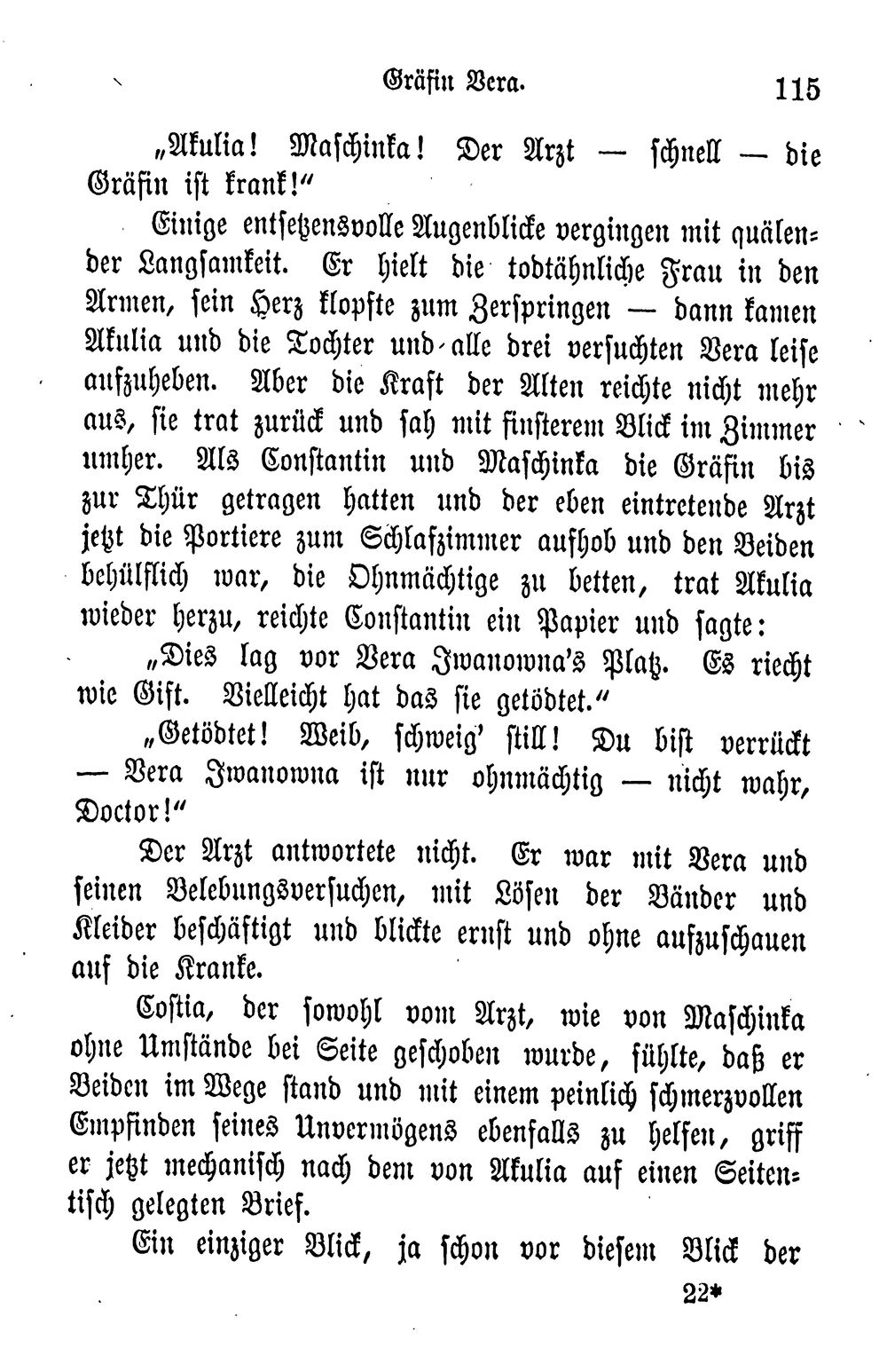 Gräfin Vera. 115

„Akulia! Maschinka! Der Arzt — schnell — die Gräfin ist krank!“

Einige entsetzensvolle Augenblicke vergingen mit quälender Langsamkeit. Er hielt die todtähnliche Frau in den Armen, sein Herz klopfte zum Zerspringen — dann kamen Akulia und die Tochter und alle drei versuchten Vera leise aufzuheben. Aber die Kraft der Alten reichte nicht mehr aus, sie trat zurück und sah mit finsterem Blick im Zimmer umher. Als Constantin und Maschinka die Gräfin bis zur Thür getragen hatten und der eben eintretende Arzt jetzt die Portiere zum Schlafzimmer aufhob und den Beiden behülflich war, die Ohnmächtige zu betten, trat Akulia wieder herzu, reichte Constantin ein Papier und sagte:

„Dies lag vor Vera Iwanowna's Platz. Es riecht wie Gift. Vielleicht hat das sie getödtet.“

„Getödtet! Weib, schweig' still! Du bist verrückt — Vera Iwanowna ist nur ohnmächtig — nicht wahr, Doctor!“

Der Arzt antwortete nicht. Er war mit Vera und seinen Belebungsversuchen, mit Lösen der Bänder und Kleider beschäftigt und blickte ernst und ohne aufzuschauen auf die Kranke.

Costia, der sowohl vom Arzt, wie von Maschinka ohne Umstände bei Seite geschoben wurde, fühlte, daß er Beiden im Wege stand und mit einem peinlich schmerzvollen Empfinden seines Unvermögens ebenfalls zu helfen, griff er jetzt mechanisch nach dem von Akulia auf einen Seitentisch gelegten Brief.

Ein einziger Blick, ja schon vor diesem Blick der

22*